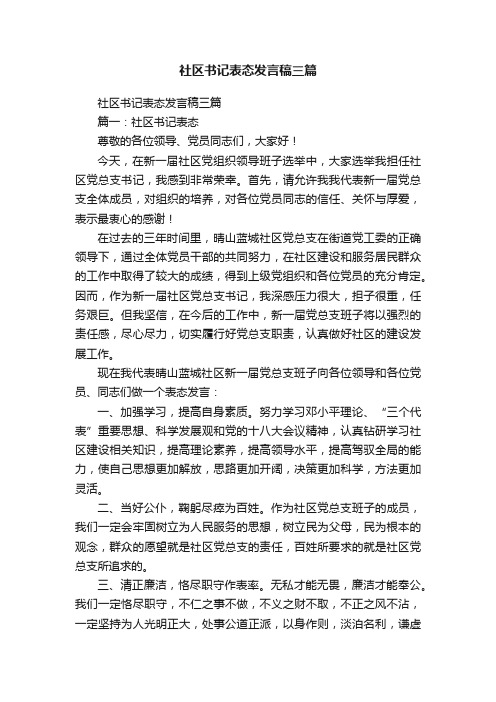 社区书记表态发言稿三篇

社区书记表态发言稿三篇

篇一：社区书记表态

尊敬的各位领导、党员同志们，大家好！

今天，在新一届社区党组织领导班子选举中，大家选举我担任社区党总支书记，我感到非常荣幸。首先，请允许我我代表新一届党总支全体成员，对组织的培养，对各位党员同志的信任、关怀与厚爱，表示最衷心的感谢！

在过去的三年时间里，晴山蓝城社区党总支在街道党工委的正确领导下，通过全体党员干部的共同努力，在社区建设和服务居民群众的工作中取得了较大的成绩，得到上级党组织和各位党员的充分肯定。因而，作为新一届社区党总支书记，我深感压力很大，担子很重，任务艰巨。但我坚信，在今后的工作中，新一届党总支班子将以强烈的责任感，尽心尽力，切实履行好党总支职责，认真做好社区的建设发展工作。

现在我代表晴山蓝城社区新一届党总支班子向各位领导和各位党员、同志们做一个表态发言：

一、加强学习，提高自身素质。努力学习邓小平理论、“三个代表”重要思想、科学发展观和党的十八大会议精神，认真钻研学习社区建设相关知识，提高理论素养，提高领导水平，提高驾驭全局的能力，使自己思想更加解放，思路更加开阔，决策更加科学，方法更加灵活。

二、当好公仆，鞠躬尽瘁为百姓。作为社区党总支班子的成员，我们一定会牢固树立为人民服务的思想，树立民为父母，民为根本的观念，群众的愿望就是社区党总支的责任，百姓所要求的就是社区党总支所追求的。

三、清正廉洁，恪尽职守作表率。无私才能无畏，廉洁才能奉公。我们一定恪尽职守，不仁之事不做，不义之财不取，不正之风不沾，一定坚持为人光明正大，处事公道正派，以身作则，淡泊名利，谦虚